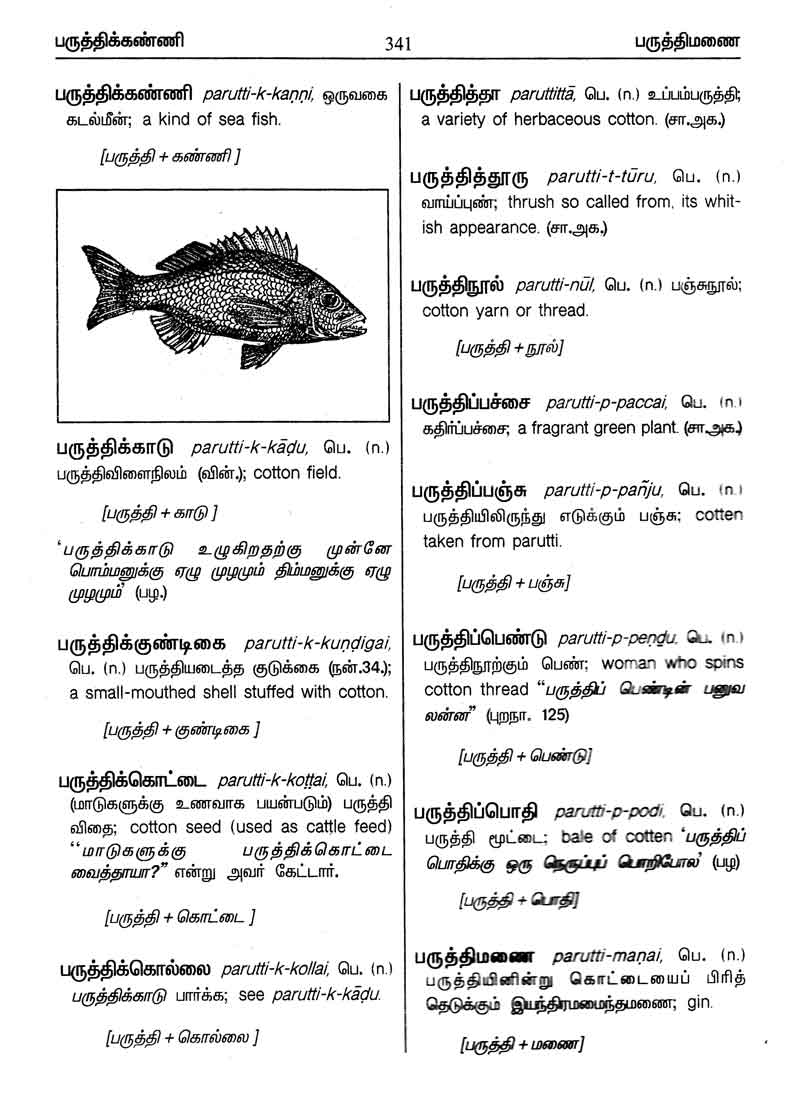 பருத்திக்கண்ணி 341 பருத்திமணை

பருத்திக்கண்ணி parutti-k-kaṇṇi, ஒருவகை கடல்மீன்; a kind of sea fish.

[பருத்தி + கண்ணி ]

பருத்திக்காடு parutti-k-kāḍu, பெ. (n.) பருத்திவிளைநிலம் (வின்.); cotton field.

[பருத்தி + காடு ]

'பருத்திக்காடு உழுகிறதற்கு முன்னே பொம்மனுக்கு ஏழு முழமும் திம்மனுக்கு ஏழு முழமும்' (பழ.)

பருத்திக்குண்டிகை parutti-k-kuṇḍigai, பெ. (n.) பருத்தியடைத்த குடுக்கை (நன்.34.); a small-mouthed shell stuffed with cotton.

[பருத்தி + குண்டிகை ]

பருத்திக்கொட்டை parutti-k-koṭṭai, பெ. (n.) (மாடுகளுக்கு உணவாக பயன்படும்) பருத்தி விதை; cotton seed (used as cattle feed) "மாடுகளுக்கு பருத்திக்கொட்டை வைத்தாயா?" என்று அவர் கேட்டார்.

[பருத்தி + கொட்டை ]

பருத்திக்கொல்லை parutti-k-kollai, பெ. (n.) பருத்திக்காடு பார்க்க; see parutti-k-kāḍu.

[பருத்தி + கொல்லை ]

பருத்தித்தா paruttittā, பெ. (n.) உப்பம்பருத்தி; a variety of herbaceous cotton. (சா.அக.)

பருத்தித்தூரு parutti-t-tūru, பெ. (n.) வாய்ப்புண்; thrush so called from, its whitish appearance. (சா.அக.)

பருத்திநூல் parutti-nūl, பெ. (n.) பஞ்சுநூல்; cotton yarn or thread.

[பருத்தி + நூல்]

பருத்திப்பச்சை parutti-p-paccai, பெ. (n.) கதிர்ப்பச்சை; a fragrant green plant. (சா.அக.)

பருத்திப்பஞ்சு parutti-p-pañju, பெ. (n.) பருத்தியிலிருந்து எடுக்கும் பஞ்சு; cotten taken from parutti.

[பருத்தி + பஞ்சு]

பருத்திப்பெண்டு parutti-p-peṇḍu, பெ. (n.) பருத்திநூற்கும் பெண்; woman who spins cotton thread "பருத்திப் பெண்டின் பனுவ லன்ன" (புறநா. 125)

[பருத்தி + பெண்டு]

பருத்திப்பொதி parutti-p-podi, பெ. (n.) பருத்தி மூட்டை; bale of cotten 'பருத்திப் பொதிக்கு ஒரு நெருப்புப் பொறிபோல' (பழ)

[பருத்தி + பொதி]

பருத்திமணை parutti-maṇai, பெ. (n.) பருத்தியினின்று கொட்டையைப் பிரித் தெடுக்கும் இயந்திரமமைந்தமணை; gin.

[பருத்தி + மணை]